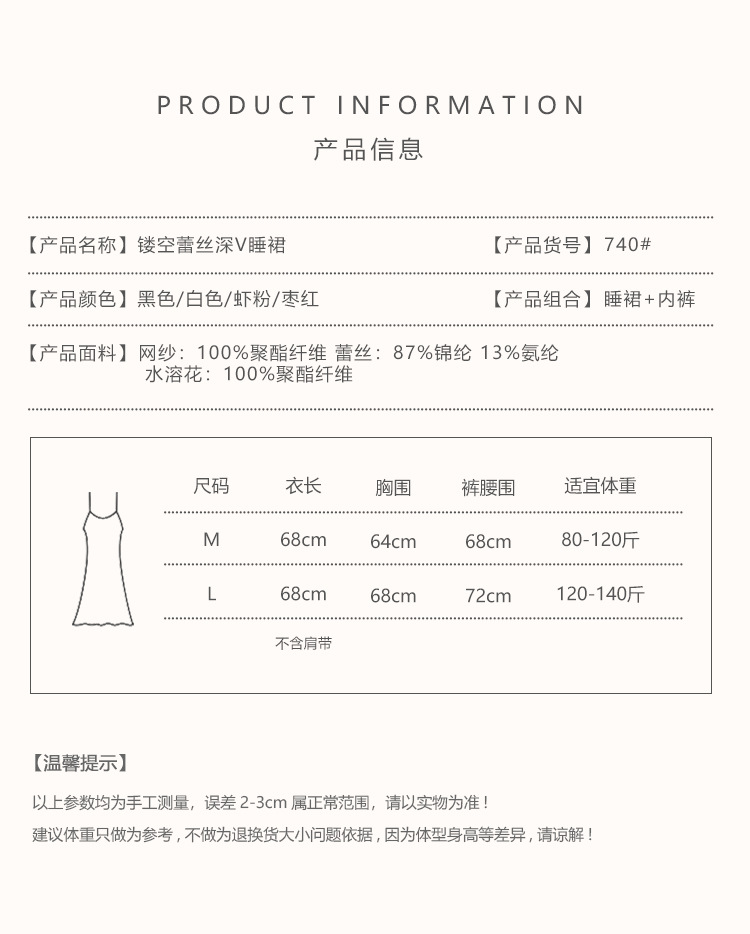 PRODUCT INFORMATION
产品信息

【产品名称】镂空蕾丝深V睡裙 【产品货号】740#

【产品颜色】黑色/白色/虾粉/枣红 【产品组合】睡裙+内裤

【产品面料】网纱：100%聚酯纤维 蕾丝：87%锦纶 13%氨纶
水溶花：100%聚酯纤维

| 尺码 | 衣长 | 胸围 | 裤腰围 | 适宜体重 |
|---|---|---|---|---|
| M | 68cm | 64cm | 68cm | 80-120斤 |
| L | 68cm | 68cm | 72cm | 120-140斤 |

不含肩带

【温馨提示】
以上参数均为手工测量，误差 2-3cm 属正常范围，请以实物为准！
建议体重只做为参考，不做为退换货大小问题依据，因为体型身高等差异，请谅解！